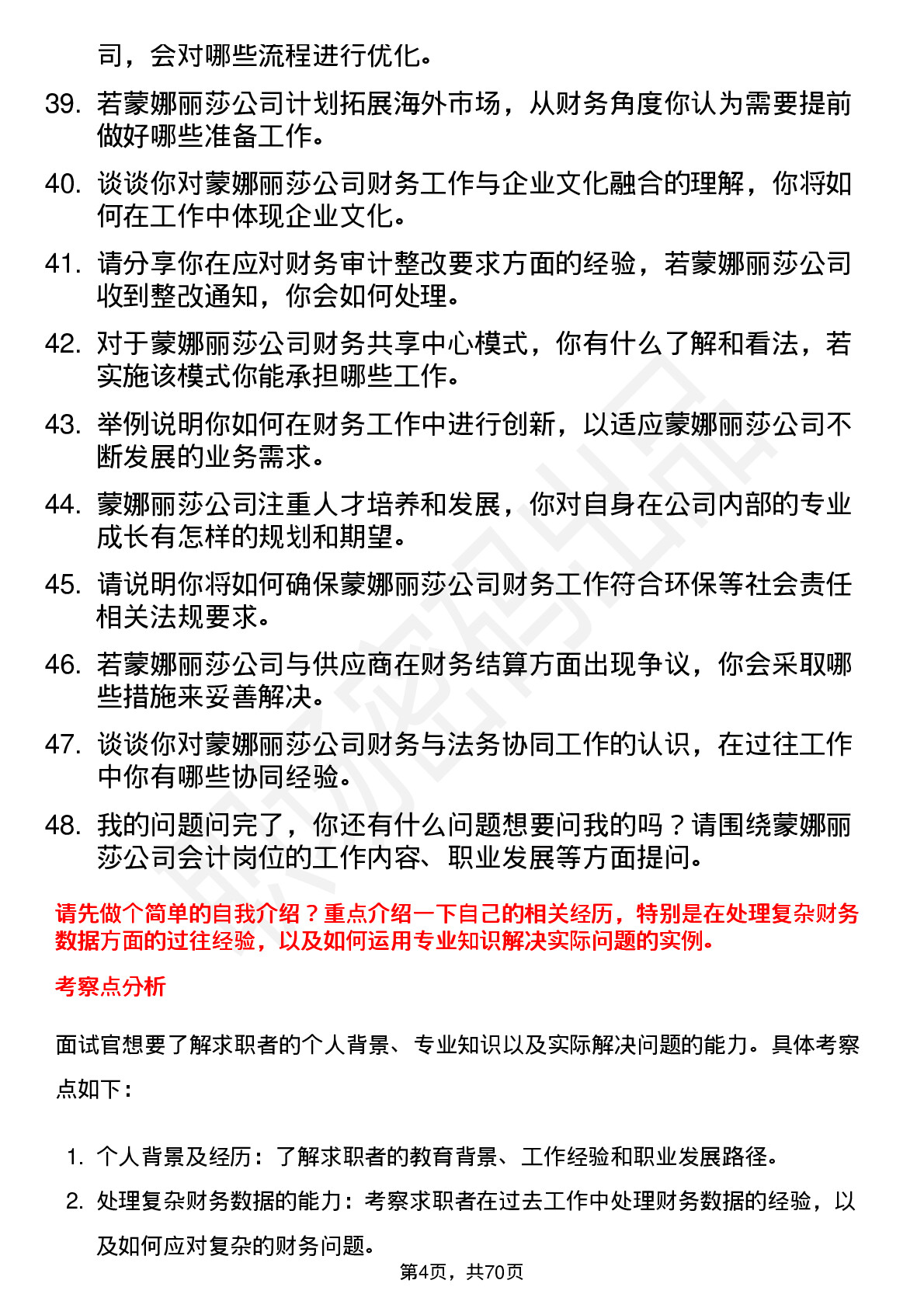 司，会对哪些流程进行优化。

39. 若蒙娜丽莎公司计划拓展海外市场，从财务角度你认为需要提前做好哪些准备工作。

40. 谈谈你对蒙娜丽莎公司财务工作与企业文化融合的理解，你将如何在工作中体现企业文化。

41. 请分享你在应对财务审计整改要求方面的经验，若蒙娜丽莎公司收到整改通知，你会如何处理。

42. 对于蒙娜丽莎公司财务共享中心模式，你有什么了解和看法，若实施该模式你能承担哪些工作。

43. 举例说明你如何在财务工作中进行创新，以适应蒙娜丽莎公司不断发展的业务需求。

44. 蒙娜丽莎公司注重人才培养和发展，你对自身在公司内部的专业成长有怎样的规划和期望。

45. 请说明你将如何确保蒙娜丽莎公司财务工作符合环保等社会责任相关法规要求。

46. 若蒙娜丽莎公司与供应商在财务结算方面出现争议，你会采取哪些措施来妥善解决。

47. 谈谈你对蒙娜丽莎公司财务与法务协同工作的认识，在过往工作中你有哪些协同经验。

48. 我的问题问完了，你还有什么问题想要问我的吗？请围绕蒙娜丽莎公司会计岗位的工作内容、职业发展等方面提问。

请先做个简单的自我介绍？重点介绍一下自己的相关经历，特别是在处理复杂财务数据方面的过往经验，以及如何运用专业知识解决实际问题的实例。

考察点分析

面试官想要了解求职者的个人背景、专业知识以及实际解决问题的能力。具体考察点如下：

1. 个人背景及经历：了解求职者的教育背景、工作经验和职业发展路径。

2. 处理复杂财务数据的能力：考察求职者在过去工作中处理财务数据的经验，以及如何应对复杂的财务问题。

第4页，共70页